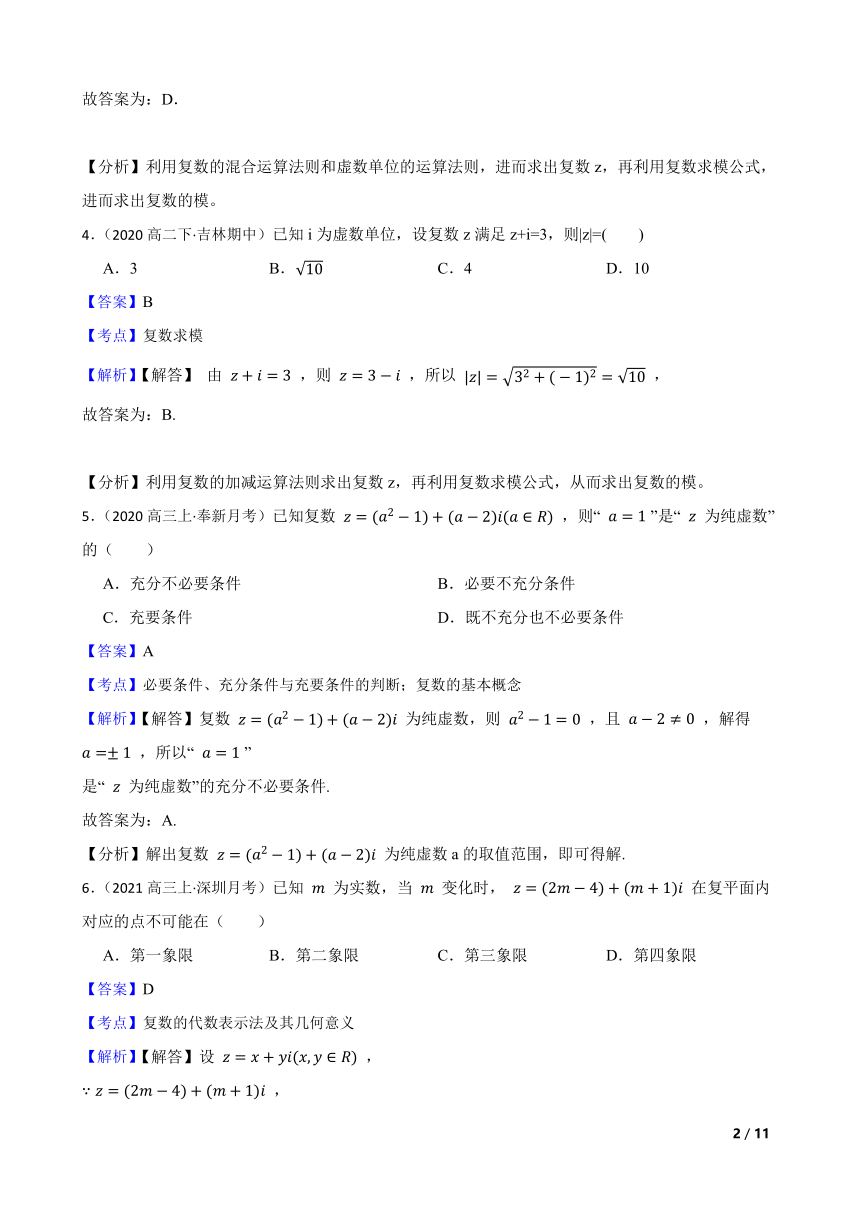 故答案为：D.

【分析】利用复数的混合运算法则和虚数单位的运算法则，进而求出复数 z，再利用复数求模公式，进而求出复数的模。

4.（2020 高二下·吉林期中）已知 i 为虚数单位，设复数 z 满足 z+i=3，则|z|=(　　)

A．3　　B．$\sqrt{10}$　　C．4　　D．10

【答案】B

【考点】复数求模

【解析】【解答】 由 $z+i=3$ ，则 $z=3-i$ ，所以 $|z|=\sqrt{3^2+(-1)^2}=\sqrt{10}$ ，

故答案为：B.

【分析】利用复数的加减运算法则求出复数 z，再利用复数求模公式，从而求出复数的模。

5.（2020 高三上·奉新月考）已知复数 $z=(a^2-1)+(a-2)i(a\in R)$ ，则“ $a=1$ ”是“ $z$ 为纯虚数”的（　　）

A．充分不必要条件　　B．必要不充分条件

C．充要条件　　D．既不充分也不必要条件

【答案】A

【考点】必要条件、充分条件与充要条件的判断；复数的基本概念

【解析】【解答】复数 $z=(a^2-1)+(a-2)i$ 为纯虚数，则 $a^2-1=0$ ，且 $a-2\neq 0$ ，解得 $a=\pm 1$ ，所以“ $a=1$ ”

是“ $z$ 为纯虚数”的充分不必要条件.

故答案为：A.

【分析】解出复数 $z=(a^2-1)+(a-2)i$ 为纯虚数 a 的取值范围，即可得解.

6.（2021 高三上·深圳月考）已知 $m$ 为实数，当 $m$ 变化时， $z=(2m-4)+(m+1)i$ 在复平面内对应的点不可能在（　　）

A．第一象限　　B．第二象限　　C．第三象限　　D．第四象限

【答案】D

【考点】复数的代数表示法及其几何意义

【解析】【解答】设 $z=x+yi(x,y\in R)$ ，

$\because z=(2m-4)+(m+1)i$ ，

2 / 11